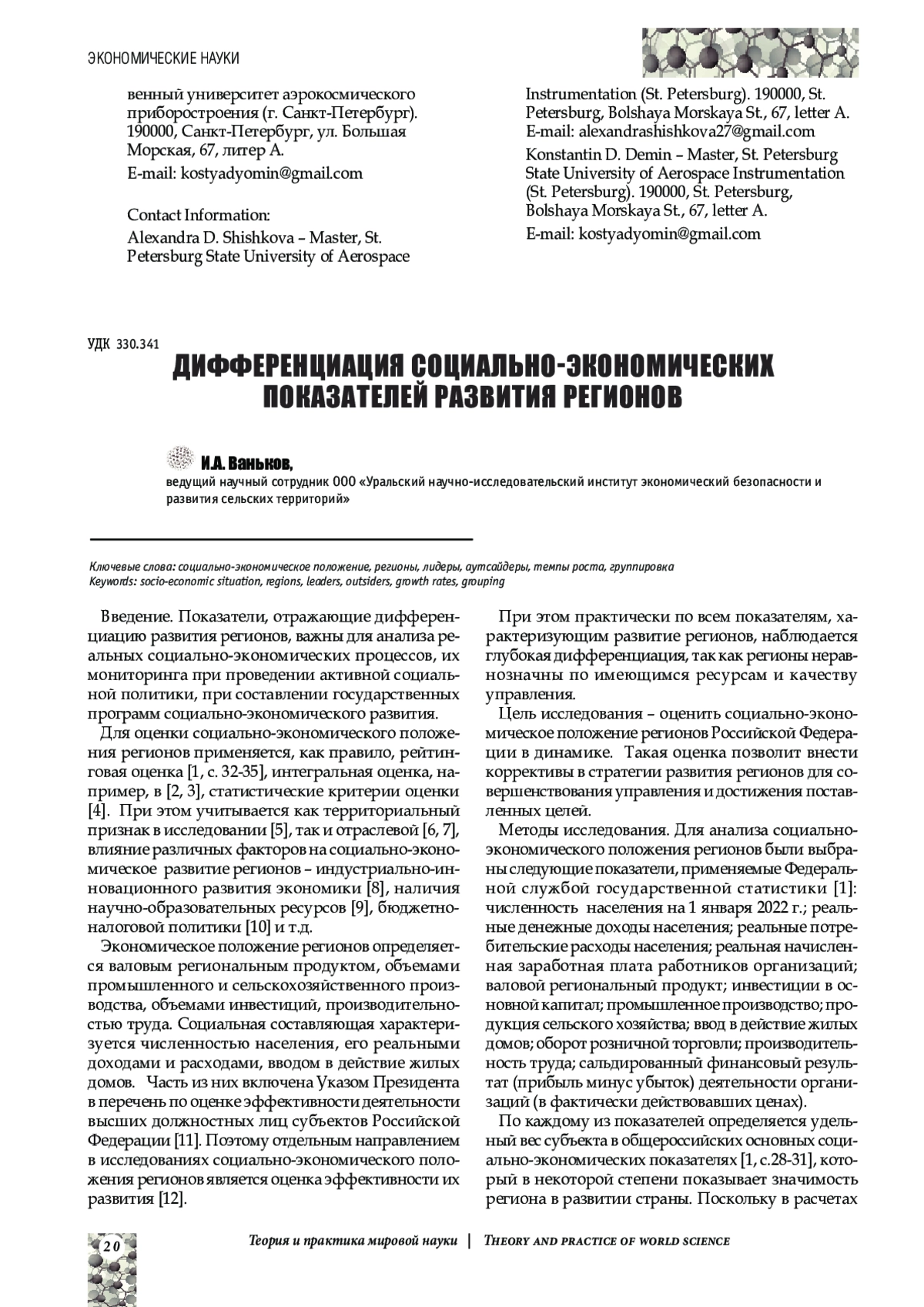 ЭКОНОМИЧЕСКИЕ НАУКИ

венный университет аэрокосмического приборостроения (г. Санкт-Петербург). 190000, Санкт-Петербург, ул. Большая Морская, 67, литер А.

E-mail: kostyadyomin@gmail.com

Contact Information:

Alexandra D. Shishkova – Master, St. Petersburg State University of Aerospace Instrumentation (St. Petersburg). 190000, St. Petersburg, Bolshaya Morskaya St., 67, letter A.
E-mail: alexandrashishkova27@gmail.com

Konstantin D. Demin – Master, St. Petersburg State University of Aerospace Instrumentation (St. Petersburg). 190000, St. Petersburg, Bolshaya Morskaya St., 67, letter A.

E-mail: kostyadyomin@gmail.com

УДК 330.341

ДИФФЕРЕНЦИАЦИЯ СОЦИАЛЬНО-ЭКОНОМИЧЕСКИХ ПОКАЗАТЕЛЕЙ РАЗВИТИЯ РЕГИОНОВ

И.А. Ваньков,

ведущий научный сотрудник ООО «Уральский научно-исследовательский институт экономический безопасности и развития сельских территорий»

Ключевые слова: социально-экономическое положение, регионы, лидеры, аутсайдеры, темпы роста, группировка
Keywords: socio-economic situation, regions, leaders, outsiders, growth rates, grouping

Введение. Показатели, отражающие дифференциацию развития регионов, важны для анализа реальных социально-экономических процессов, их мониторинга при проведении активной социальной политики, при составлении государственных программ социально-экономического развития.

Для оценки социально-экономического положения регионов применяется, как правило, рейтинговая оценка [1, с. 32-35], интегральная оценка, например, в [2, 3], статистические критерии оценки [4]. При этом учитывается как территориальный признак в исследовании [5], так и отраслевой [6, 7], влияние различных факторов на социально-экономическое развитие регионов – индустриально-инновационного развития экономики [8], наличия научно-образовательных ресурсов [9], бюджетно-налоговой политики [10] и т.д.

Экономическое положение регионов определяется валовым региональным продуктом, объемами промышленного и сельскохозяйственного производства, объемами инвестиций, производительностью труда. Социальная составляющая характеризуется численностью населения, его реальными доходами и расходами, вводом в действие жилых домов. Часть из них включена Указом Президента в перечень по оценке эффективности деятельности высших должностных лиц субъектов Российской Федерации [11]. Поэтому отдельным направлением в исследованиях социально-экономического положения регионов является оценка эффективности их развития [12].

При этом практически по всем показателям, характеризующим развитие регионов, наблюдается глубокая дифференциация, так как регионы неравнозначны по имеющимся ресурсам и качеству управления.

Цель исследования – оценить социально-экономическое положение регионов Российской Федерации в динамике. Такая оценка позволит внести коррективы в стратегии развития регионов для совершенствования управления и достижения поставленных целей.

Методы исследования. Для анализа социально-экономического положения регионов были выбраны следующие показатели, применяемые Федеральной службой государственной статистики [1]: численность населения на 1 января 2022 г.; реальные денежные доходы населения; реальные потребительские расходы населения; реальная начисленная заработная плата работников организаций; валовой региональный продукт; инвестиции в основной капитал; промышленное производство; продукция сельского хозяйства; ввод в действие жилых домов; оборот розничной торговли; производительность труда; сальдированный финансовый результат (прибыль минус убыток) деятельности организаций (в фактически действовавших ценах).

По каждому из показателей определяется удельный вес субъекта в общероссийских основных социально-экономических показателях [1, с.28-31], который в некоторой степени показывает значимость региона в развитии страны. Поскольку в расчетах

20

Теория и практика мировой науки | THEORY AND PRACTICE OF WORLD SCIENCE